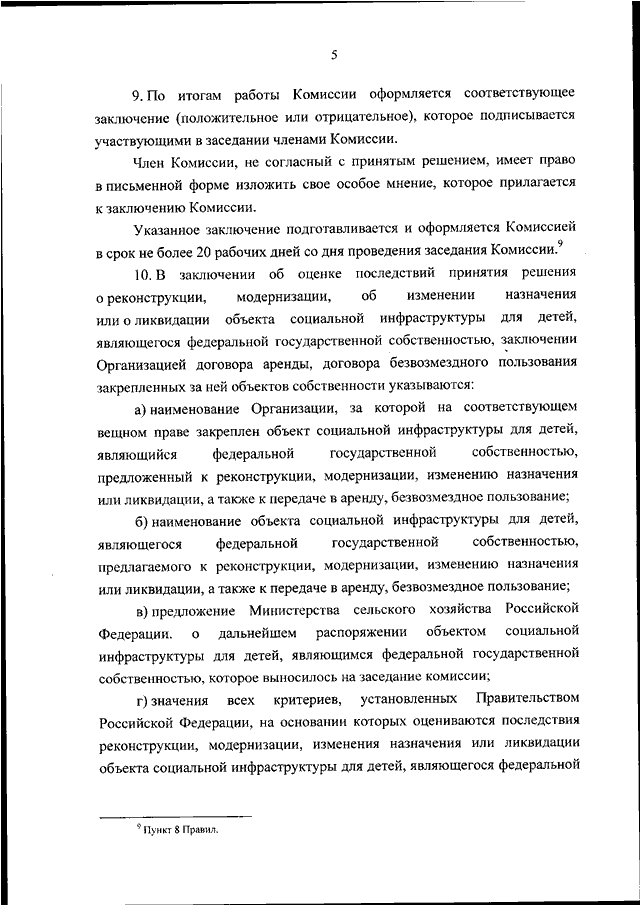 5

9. По итогам работы Комиссии оформляется соответствующее заключение (положительное или отрицательное), которое подписывается участвующими в заседании членами Комиссии.

Член Комиссии, не согласный с принятым решением, имеет право в письменной форме изложить свое особое мнение, которое прилагается к заключению Комиссии.

Указанное заключение подготавливается и оформляется Комиссией в срок не более 20 рабочих дней со дня проведения заседания Комиссии.$^9$

10. В заключении об оценке последствий принятия решения о реконструкции, модернизации, об изменении назначения или о ликвидации объекта социальной инфраструктуры для детей, являющегося федеральной государственной собственностью, заключении Организацией договора аренды, договора безвозмездного пользования закрепленных за ней объектов собственности указываются:

а) наименование Организации, за которой на соответствующем вещном праве закреплен объект социальной инфраструктуры для детей, являющийся федеральной государственной собственностью, предложенный к реконструкции, модернизации, изменению назначения или ликвидации, а также к передаче в аренду, безвозмездное пользование;

б) наименование объекта социальной инфраструктуры для детей, являющегося федеральной государственной собственностью, предлагаемого к реконструкции, модернизации, изменению назначения или ликвидации, а также к передаче в аренду, безвозмездное пользование;

в) предложение Министерства сельского хозяйства Российской Федерации. о дальнейшем распоряжении объектом социальной инфраструктуры для детей, являющимся федеральной государственной собственностью, которое выносилось на заседание комиссии;

г) значения всех критериев, установленных Правительством Российской Федерации, на основании которых оцениваются последствия реконструкции, модернизации, изменения назначения или ликвидации объекта социальной инфраструктуры для детей, являющегося федеральной

$^9$ Пункт 8 Правил.